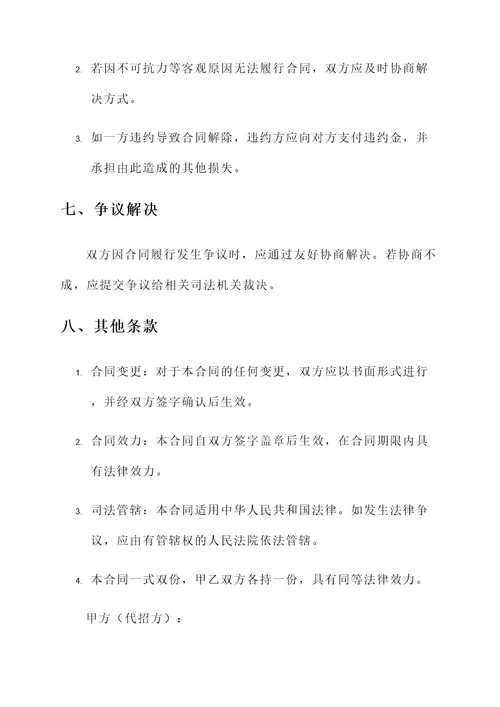 2. 若因不可抗力等客观原因无法履行合同，双方应及时协商解决方式。

3. 如一方违约导致合同解除，违约方应向对方支付违约金，并承担由此造成的其他损失。

七、争议解决

双方因合同履行发生争议时，应通过友好协商解决。若协商不成，应提交争议给相关司法机关裁决。

八、其他条款

1. 合同变更：对于本合同的任何变更，双方应以书面形式进行，并经双方签字确认后生效。

2. 合同效力：本合同自双方签字盖章后生效，在合同期限内具有法律效力。

3. 司法管辖：本合同适用中华人民共和国法律。如发生法律争议，应由有管辖权的人民法院依法管辖。

4. 本合同一式双份，甲乙双方各持一份，具有同等法律效力。

甲方（代招方）：